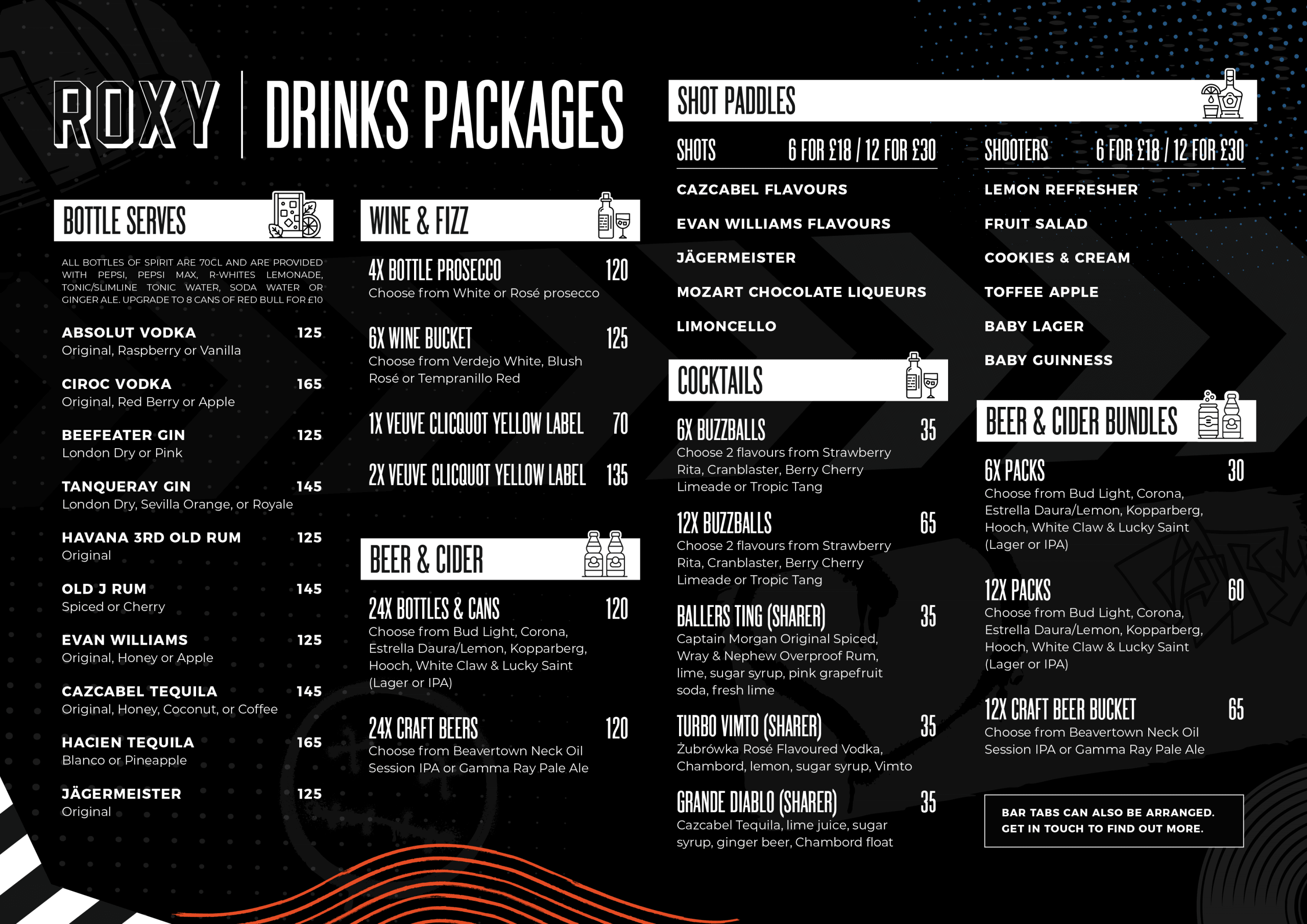 ROXY | DRINKS PACKAGES

BOTTLE SERVES

ALL BOTTLES OF SPIRIT ARE 70CL AND ARE PROVIDED WITH PEPSI, PEPSI MAX, R-WHITES LEMONADE, TONIC/SLIMLINE TONIC WATER, SODA WATER OR GINGER ALE. UPGRADE TO 8 CANS OF RED BULL FOR £10

ABSOLUT VODKA 125
Original, Raspberry or Vanilla

CIROC VODKA 165
Original, Red Berry or Apple

BEEFEATER GIN 125
London Dry or Pink

TANQUERAY GIN 145
London Dry, Sevilla Orange, or Royale

HAVANA 3RD OLD RUM 125
Original

OLD J RUM 145
Spiced or Cherry

EVAN WILLIAMS 125
Original, Honey or Apple

CAZCABEL TEQUILA 145
Original, Honey, Coconut, or Coffee

HACIEN TEQUILA 165
Blanco or Pineapple

JÄGERMEISTER 125
Original

WINE & FIZZ

4X BOTTLE PROSECCO 120
Choose from White or Rosé prosecco

6X WINE BUCKET 125
Choose from Verdejo White, Blush Rosé or Tempranillo Red

1X VEUVE CLICQUOT YELLOW LABEL 70

2X VEUVE CLICQUOT YELLOW LABEL 135

BEER & CIDER

24X BOTTLES & CANS 120
Choose from Bud Light, Corona, Estrella Daura/Lemon, Kopparberg, Hooch, White Claw & Lucky Saint (Lager or IPA)

24X CRAFT BEERS 120
Choose from Beavertown Neck Oil Session IPA or Gamma Ray Pale Ale

SHOT PADDLES

SHOTS 6 FOR £18 / 12 FOR £30

CAZCABEL FLAVOURS
EVAN WILLIAMS FLAVOURS
JÄGERMEISTER
MOZART CHOCOLATE LIQUEURS
LIMONCELLO

SHOOTERS 6 FOR £18 / 12 FOR £30

LEMON REFRESHER
FRUIT SALAD
COOKIES & CREAM
TOFFEE APPLE
BABY LAGER
BABY GUINNESS

COCKTAILS

6X BUZZBALLS 35
Choose 2 flavours from Strawberry Rita, Cranblaster, Berry Cherry Limeade or Tropic Tang

12X BUZZBALLS 65
Choose 2 flavours from Strawberry Rita, Cranblaster, Berry Cherry Limeade or Tropic Tang

BALLERS TING (SHARER) 35
Captain Morgan Original Spiced, Wray & Nephew Overproof Rum, lime, sugar syrup, pink grapefruit soda, fresh lime

TURBO VIMTO (SHARER) 35
Żubrówka Rosé Flavoured Vodka, Chambord, lemon, sugar syrup, Vimto

GRANDE DIABLO (SHARER) 35
Cazcabel Tequila, lime juice, sugar syrup, ginger beer, Chambord float

BEER & CIDER BUNDLES

6X PACKS 30
Choose from Bud Light, Corona, Estrella Daura/Lemon, Kopparberg, Hooch, White Claw & Lucky Saint (Lager or IPA)

12X PACKS 60
Choose from Bud Light, Corona, Estrella Daura/Lemon, Kopparberg, Hooch, White Claw & Lucky Saint (Lager or IPA)

12X CRAFT BEER BUCKET 65
Choose from Beavertown Neck Oil Session IPA or Gamma Ray Pale Ale

BAR TABS CAN ALSO BE ARRANGED. GET IN TOUCH TO FIND OUT MORE.